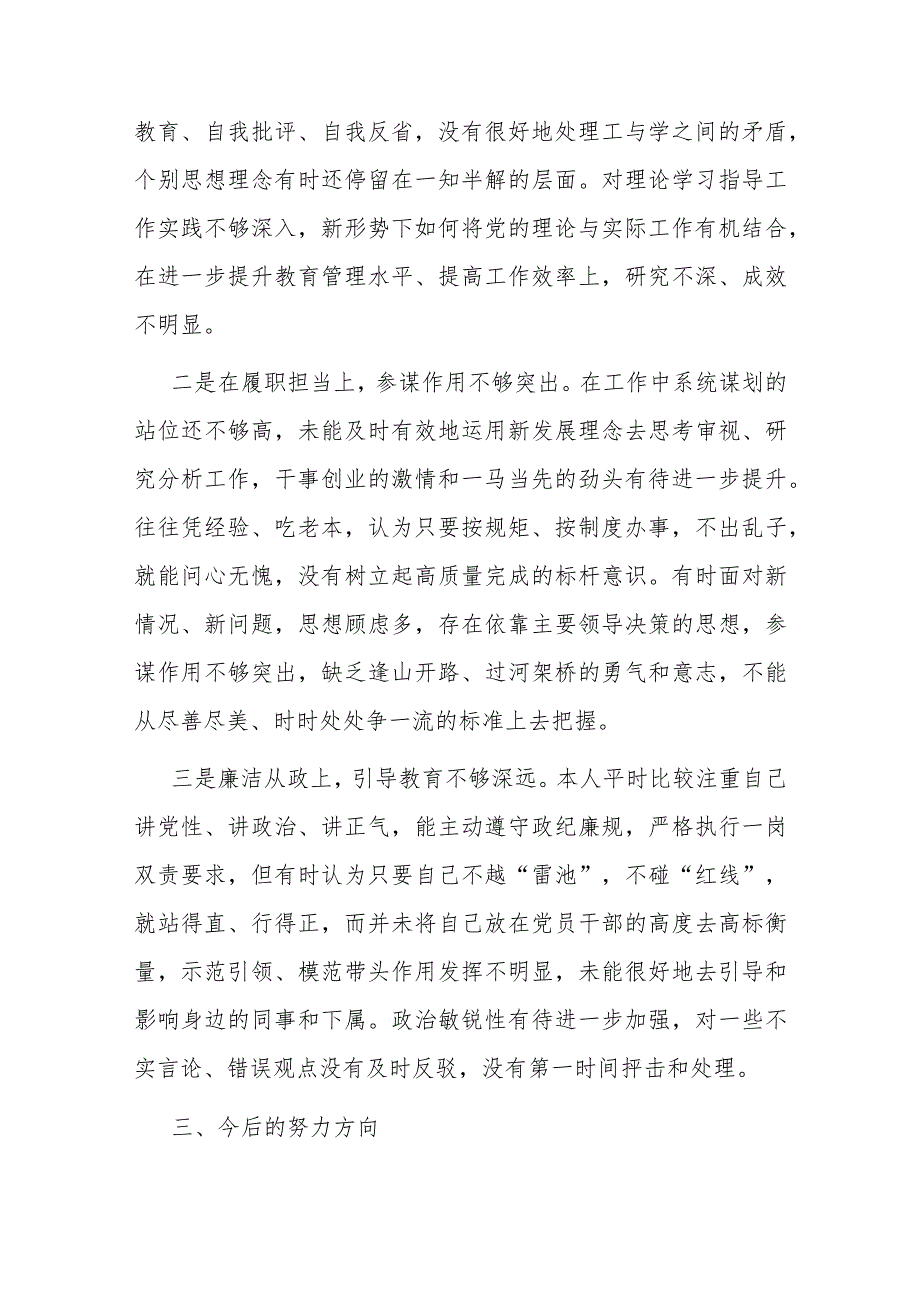 教育、自我批评、自我反省，没有很好地处理工与学之间的矛盾，个别思想理念有时还停留在一知半解的层面。对理论学习指导工作实践不够深入，新形势下如何将党的理论与实际工作有机结合，在进一步提升教育管理水平、提高工作效率上，研究不深、成效不明显。

二是在履职担当上，参谋作用不够突出。在工作中系统谋划的站位还不够高，未能及时有效地运用新发展理念去思考审视、研究分析工作，干事创业的激情和一马当先的劲头有待进一步提升。往往凭经验、吃老本，认为只要按规矩、按制度办事，不出乱子，就能问心无愧，没有树立起高质量完成的标杆意识。有时面对新情况、新问题，思想顾虑多，存在依靠主要领导决策的思想，参谋作用不够突出，缺乏逢山开路、过河架桥的勇气和意志，不能从尽善尽美、时时处处争一流的标准上去把握。

三是廉洁从政上，引导教育不够深远。本人平时比较注重自己讲党性、讲政治、讲正气，能主动遵守政纪廉规，严格执行一岗双责要求，但有时认为只要自己不越“雷池”，不碰“红线”，就站得直、行得正，而并未将自己放在党员干部的高度去高标衡量，示范引领、模范带头作用发挥不明显，未能很好地去引导和影响身边的同事和下属。政治敏锐性有待进一步加强，对一些不实言论、错误观点没有及时反驳，没有第一时间抨击和处理。

三、今后的努力方向